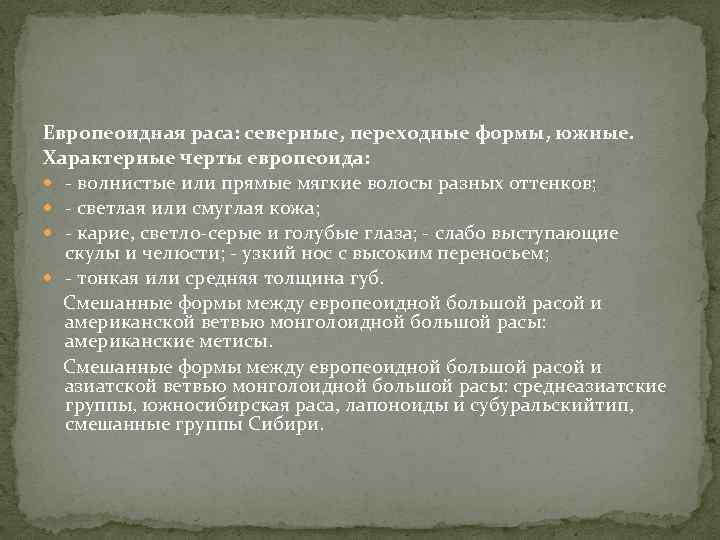 Европеоидная раса: северные, переходные формы, южные.
Характерные черты европеоида:
- волнистые или прямые мягкие волосы разных оттенков;
- светлая или смуглая кожа;
- карие, светло-серые и голубые глаза; - слабо выступающие скулы и челюсти; - узкий нос с высоким переносьем;
- тонкая или средняя толщина губ.

Смешанные формы между европеоидной большой расой и американской ветвью монголоидной большой расы: американские метисы.

Смешанные формы между европеоидной большой расой и азиатской ветвью монголоидной большой расы: среднеазиатские группы, южносибирская раса, лапоноиды и субуральскийтип, смешанные группы Сибири.